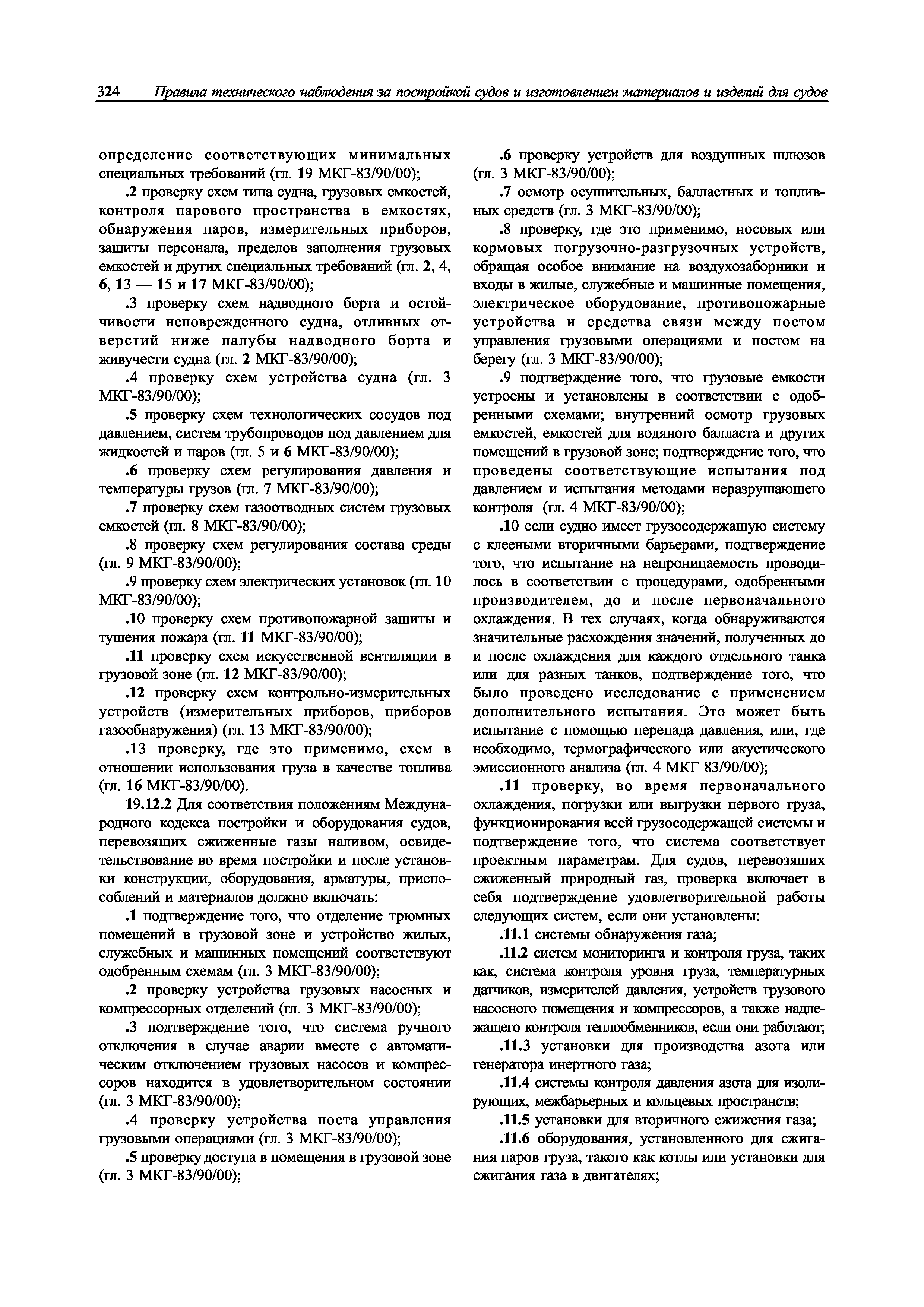 324 Правила технического наблюдения за постройкой судов и изготовлением материалов и изделий для судов

определение соответствующих минимальных специальных требований (гл. 19 МКГ-83/90/00);

.2 проверку схем типа судна, грузовых емкостей, контроля парового пространства в емкостях, обнаружения паров, измерительных приборов, защиты персонала, пределов заполнения грузовых емкостей и других специальных требований (гл. 2, 4, 6, 13 — 15 и 17 МКГ-83/90/00);

.3 проверку схем надводного борта и остойчивости неповрежденного судна, отливных отверстий ниже палубы надводного борта и живучести судна (гл. 2 МКГ-83/90/00);

.4 проверку схем устройства судна (гл. 3 МКГ-83/90/00);

.5 проверку схем технологических сосудов под давлением, систем трубопроводов под давлением для жидкостей и паров (гл. 5 и 6 МКГ-83/90/00);

.6 проверку схем регулирования давления и температуры грузов (гл. 7 МКГ-83/90/00);

.7 проверку схем газоотводных систем грузовых емкостей (гл. 8 МКГ-83/90/00);

.8 проверку схем регулирования состава среды (гл. 9 МКГ-83/90/00);

.9 проверку схем электрических установок (гл. 10 МКГ-83/90/00);

.10 проверку схем противопожарной защиты и тушения пожара (гл. 11 МКГ-83/90/00);

.11 проверку схем искусственной вентиляции в грузовой зоне (гл. 12 МКГ-83/90/00);

.12 проверку схем контрольно-измерительных устройств (измерительных приборов, приборов газообнаружения) (гл. 13 МКГ-83/90/00);

.13 проверку, где это применимо, схем в отношении использования груза в качестве топлива (гл. 16 МКГ-83/90/00).

19.12.2 Для соответствия положениям Международного кодекса постройки и оборудования судов, перевозящих сжиженные газы наливом, освидетельствование во время постройки и после установки конструкции, оборудования, арматуры, приспособлений и материалов должно включать:

.1 подтверждение того, что отделение трюмных помещений в грузовой зоне и устройство жилых, служебных и машинных помещений соответствуют одобренным схемам (гл. 3 МКГ-83/90/00);

.2 проверку устройства грузовых насосных и компрессорных отделений (гл. 3 МКГ-83/90/00);

.3 подтверждение того, что система ручного отключения в случае аварии вместе с автоматическим отключением грузовых насосов и компрессоров находится в удовлетворительном состоянии (гл. 3 МКГ-83/90/00);

.4 проверку устройства поста управления грузовыми операциями (гл. 3 МКГ-83/90/00);

.5 проверку доступа в помещения в грузовой зоне (гл. 3 МКГ-83/90/00);

.6 проверку устройств для воздушных шлюзов (гл. 3 МКГ-83/90/00);

.7 осмотр осушительных, балластных и топливных средств (гл. 3 МКГ-83/90/00);

.8 проверку, где это применимо, носовых или кормовых погрузочно-разгрузочных устройств, обращая особое внимание на воздухозаборники и входы в жилые, служебные и машинные помещения, электрическое оборудование, противопожарные устройства и средства связи между постом управления грузовыми операциями и постом на берегу (гл. 3 МКГ-83/90/00);

.9 подтверждение того, что грузовые емкости устроены и установлены в соответствии с одобренными схемами; внутренний осмотр грузовых емкостей, емкостей для водяного балласта и других помещений в грузовой зоне; подтверждение того, что проведены соответствующие испытания под давлением и испытания методами неразрушающего контроля (гл. 4 МКГ-83/90/00);

.10 если судно имеет грузосодержащую систему с клееными вторичными барьерами, подтверждение того, что испытание на непроницаемость проводилось в соответствии с процедурами, одобренными производителем, до и после первоначального охлаждения. В тех случаях, когда обнаруживаются значительные расхождения значений, полученных до и после охлаждения для каждого отдельного танка или для разных танков, подтверждение того, что было проведено исследование с применением дополнительного испытания. Это может быть испытание с помощью перепада давления, или, где необходимо, термографического или акустического эмиссионного анализа (гл. 4 МКГ 83/90/00);

.11 проверку, во время первоначального охлаждения, погрузки или выгрузки первого груза, функционирования всей грузосодержащей системы и подтверждение того, что система соответствует проектным параметрам. Для судов, перевозящих сжиженный природный газ, проверка включает в себя подтверждение удовлетворительной работы следующих систем, если они установлены:

.11.1 системы обнаружения газа;

.11.2 систем мониторинга и контроля груза, таких как, система контроля уровня груза, температурных датчиков, измерителей давления, устройств грузового насосного помещения и компрессоров, а также надлежащего контроля теплообменников, если они работают;

.11.3 установки для производства азота или генератора инертного газа;

.11.4 системы контроля давления азота для изолирующих, межбарьерных и кольцевых пространств;

.11.5 установки для вторичного сжижения газа;

.11.6 оборудования, установленного для сжигания паров груза, такого как котлы или установки для сжигания газа в двигателях;